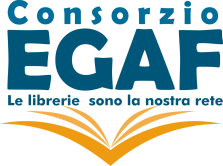 Consorzio
EGAF
Le librerie sono la nostra rete